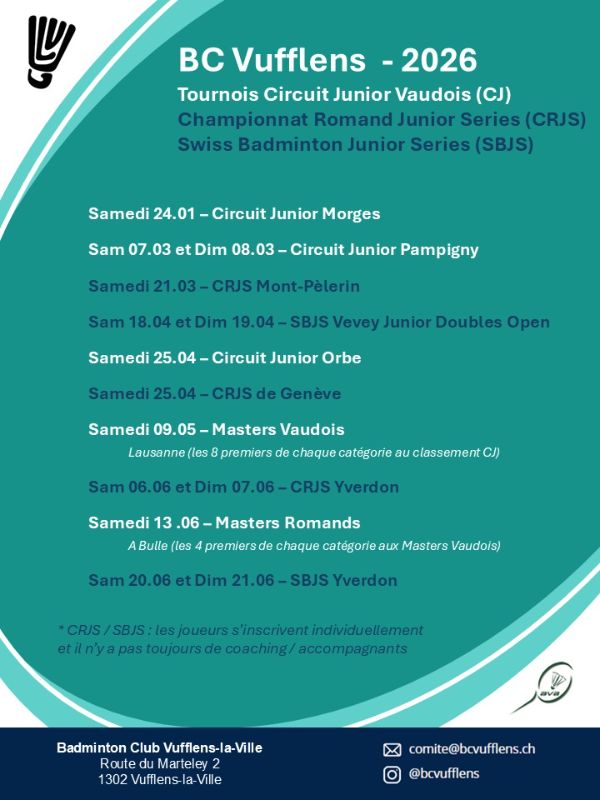 BC Vufflens - 2026
Tournois Circuit Junior Vaudois (CJ)
Championnat Romand Junior Series (CRJS)
Swiss Badminton Junior Series (SBJS)

Samedi 24.01 – Circuit Junior Morges

Sam 07.03 et Dim 08.03 – Circuit Junior Pampigny

Samedi 21.03 – CRJS Mont-Pèlerin

Sam 18.04 et Dim 19.04 – SBJS Vevey Junior Doubles Open

Samedi 25.04 – Circuit Junior Orbe

Samedi 25.04 – CRJS de Genève

Samedi 09.05 – Masters Vaudois
Lausanne (les 8 premiers de chaque catégorie au classement CJ)

Sam 06.06 et Dim 07.06 – CRJS Yverdon

Samedi 13 .06 – Masters Romands
A Bulle (les 4 premiers de chaque catégorie aux Masters Vaudois)

Sam 20.06 et Dim 21.06 – SBJS Yverdon

* CRJS / SBJS : les joueurs s'inscrivent individuellement et il n'y a pas toujours de coaching / accompagnants

AVB

Badminton Club Vufflens-la-Ville
Route du Marteley 2
1302 Vufflens-la-Ville

comite@bcvufflens.ch
@bcvufflens